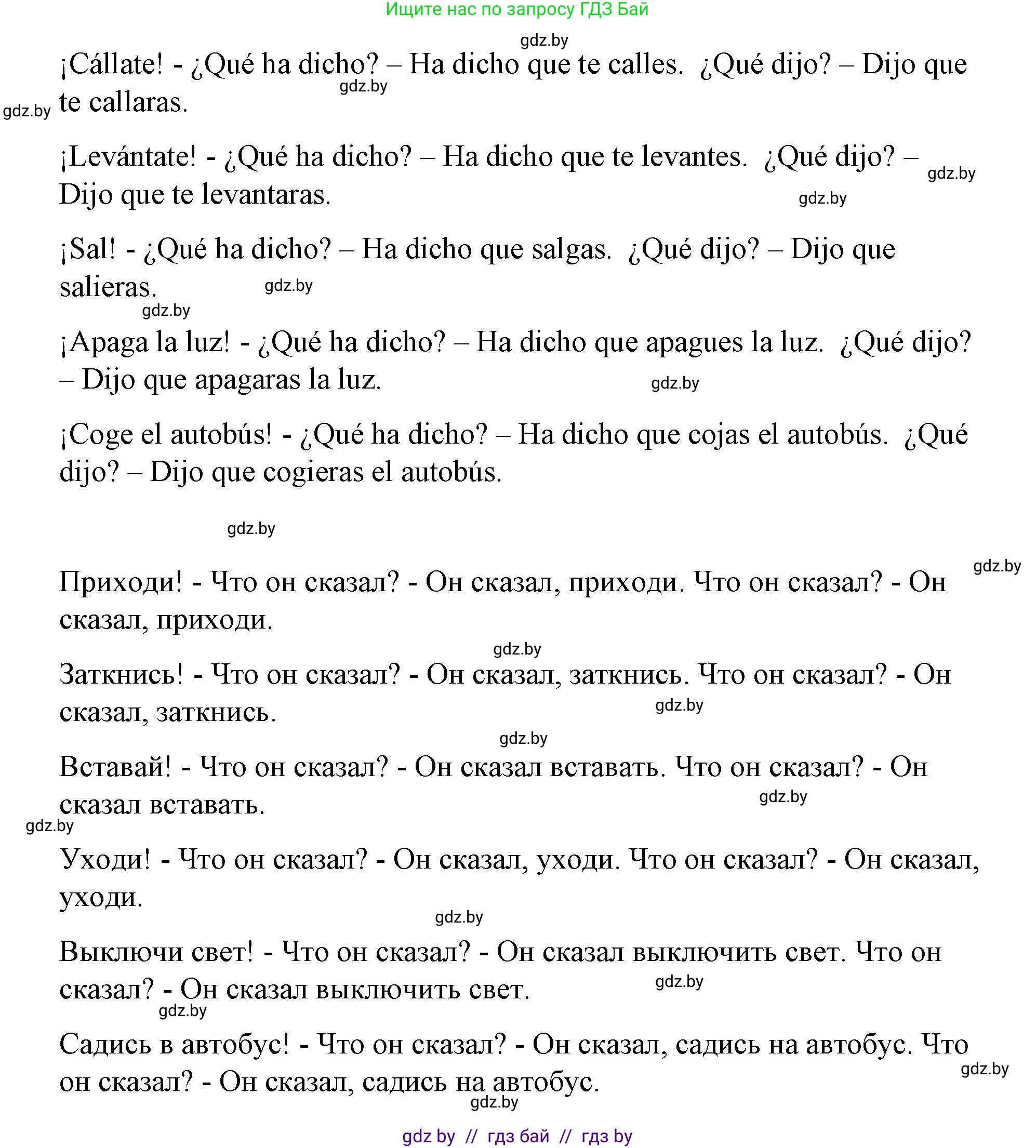 Ищите нас по запросу ГДЗ Бай

gdz.by

¡Cállate! - ¿Qué ha dicho? – Ha dicho que te calles. ¿Qué dijo? – Dijo que te callaras.

gdz.by

gdz.by

¡Levántate! - ¿Qué ha dicho? – Ha dicho que te levantes. ¿Qué dijo? – Dijo que te levantaras.

gdz.by

gdz.by

¡Sal! - ¿Qué ha dicho? – Ha dicho que salgas. ¿Qué dijo? – Dijo que salieras.

gdz.by

gdz.by

¡Apaga la luz! - ¿Qué ha dicho? – Ha dicho que apagues la luz. ¿Qué dijo? – Dijo que apagaras la luz.

gdz.by

¡Coge el autobús! - ¿Qué ha dicho? – Ha dicho que cojas el autobús. ¿Qué dijo? – Dijo que cogieras el autobús.

gdz.by

gdz.by

Приходи! - Что он сказал? - Он сказал, приходи. Что он сказал? - Он сказал, приходи.

gdz.by

Заткнись! - Что он сказал? - Он сказал, заткнись. Что он сказал? - Он сказал, заткнись.

gdz.by

gdz.by

Вставай! - Что он сказал? - Он сказал вставать. Что он сказал? - Он сказал вставать.

gdz.by

gdz.by

Уходи! - Что он сказал? - Он сказал, уходи. Что он сказал? - Он сказал, уходи.

gdz.by

Выключи свет! - Что он сказал? - Он сказал выключить свет. Что он сказал? - Он сказал выключить свет.

gdz.by

gdz.by

Садись в автобус! - Что он сказал? - Он сказал, садись на автобус. Что он сказал? - Он сказал, садись на автобус.

gdz.by

gdz.by

gdz by // гдз бай // гдз by